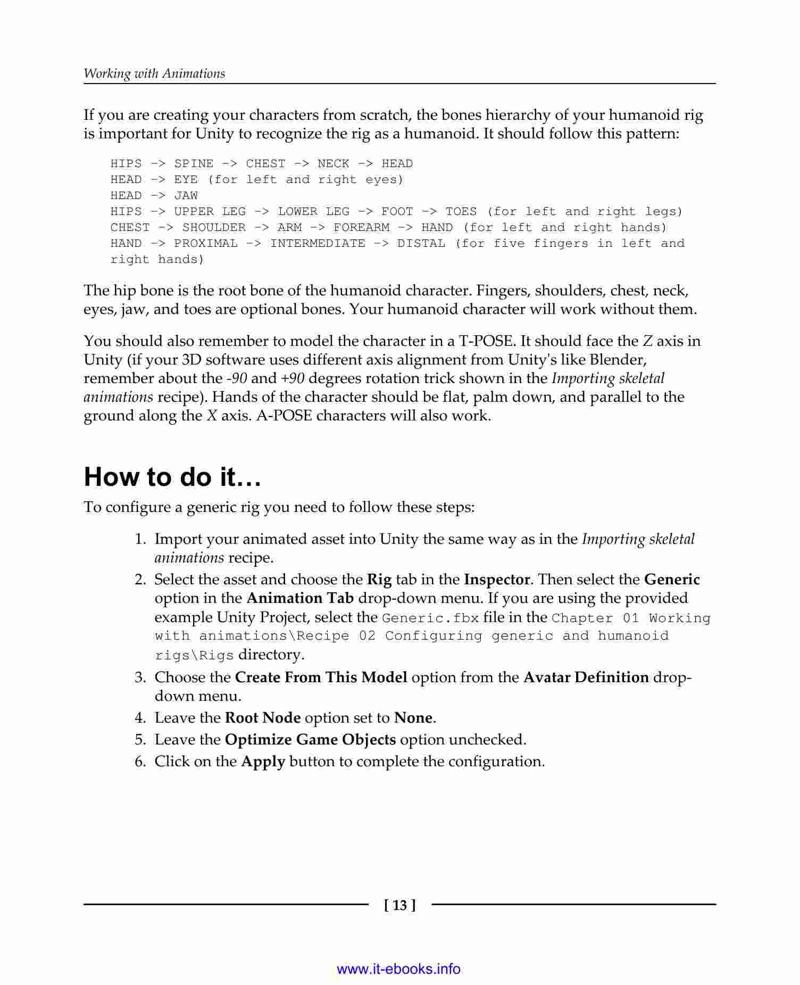 Working with Animations

If you are creating your characters from scratch, the bones hierarchy of your humanoid rig is important for Unity to recognize the rig as a humanoid. It should follow this pattern:

HIPS -> SPINE -> CHEST -> NECK -> HEAD
HEAD -> EYE (for left and right eyes)
HEAD -> JAW
HIPS -> UPPER LEG -> LOWER LEG -> FOOT -> TOES (for left and right legs)
CHEST -> SHOULDER -> ARM -> FOREARM -> HAND (for left and right hands)
HAND -> PROXIMAL -> INTERMEDIATE -> DISTAL (for five fingers in left and right hands)

The hip bone is the root bone of the humanoid character. Fingers, shoulders, chest, neck, eyes, jaw, and toes are optional bones. Your humanoid character will work without them.

You should also remember to model the character in a T-POSE. It should face the Z axis in Unity (if your 3D software uses different axis alignment from Unity's like Blender, remember about the -90 and +90 degrees rotation trick shown in the Importing skeletal animations recipe). Hands of the character should be flat, palm down, and parallel to the ground along the X axis. A-POSE characters will also work.

How to do it…

To configure a generic rig you need to follow these steps:

1. Import your animated asset into Unity the same way as in the Importing skeletal animations recipe.
2. Select the asset and choose the Rig tab in the Inspector. Then select the Generic option in the Animation Tab drop-down menu. If you are using the provided example Unity Project, select the Generic.fbx file in the Chapter 01 Working with animations\Recipe 02 Configuring generic and humanoid rigs\Rigs directory.
3. Choose the Create From This Model option from the Avatar Definition drop-down menu.
4. Leave the Root Node option set to None.
5. Leave the Optimize Game Objects option unchecked.
6. Click on the Apply button to complete the configuration.

[ 13 ]

www.it-ebooks.info